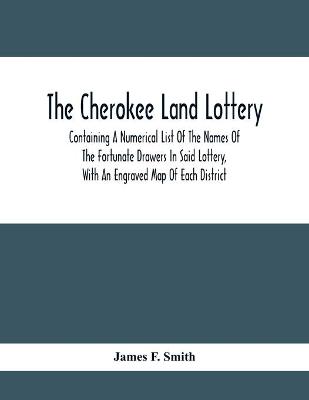 The Cherokee Land Lottery

Containing A Numerical List Of The Names Of The Fortunate Drawers In Said Lottery, With An Engraved Map Of Each District

James F. Smith